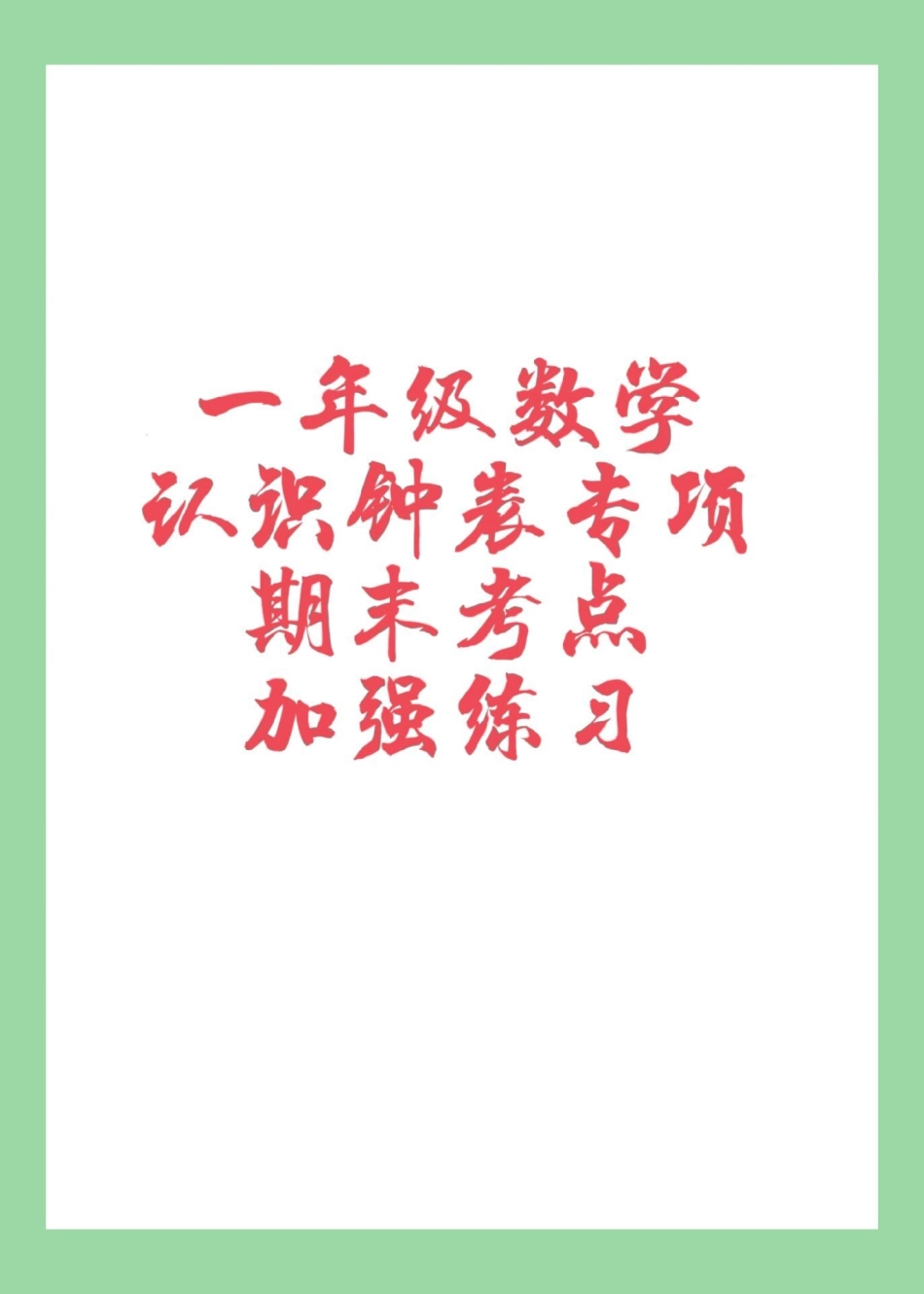 一年级数学
认识钟表专项
期末考点
加强练习